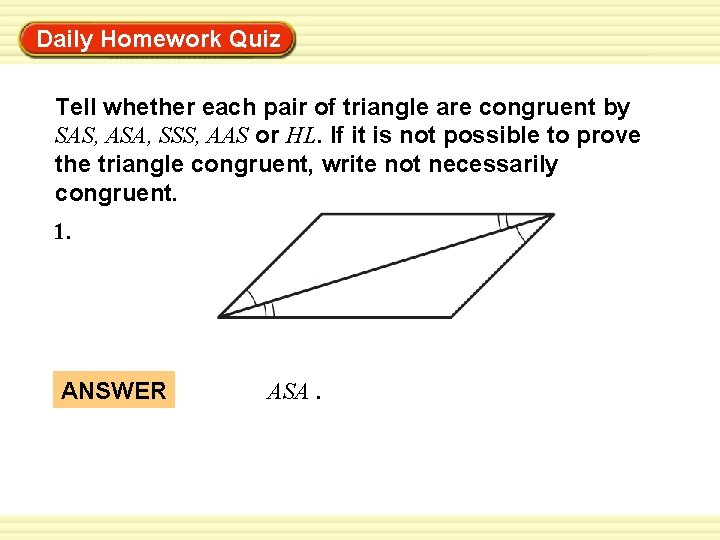 Daily Homework Quiz

Tell whether each pair of triangle are congruent by SAS, ASA, SSS, AAS or HL. If it is not possible to prove the triangle congruent, write not necessarily congruent.

1.

ANSWER

ASA .